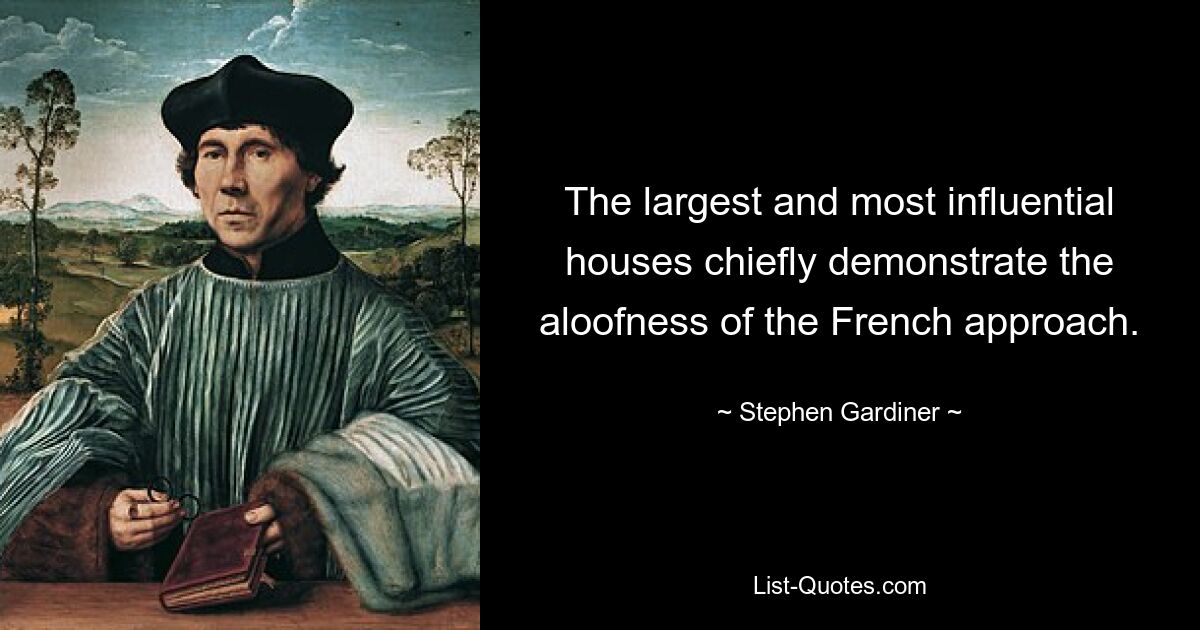 The largest and most influential houses chiefly demonstrate the aloofness of the French approach.

~ Stephen Gardiner ~

List-Quotes.com